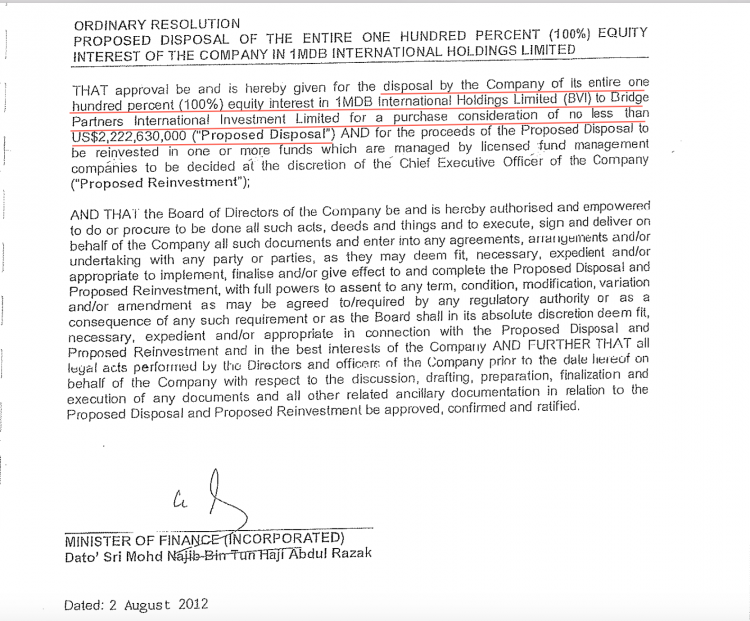 ORDINARY RESOLUTION
PROPOSED DISPOSAL OF THE ENTIRE ONE HUNDRED PERCENT (100%) EQUITY INTEREST OF THE COMPANY IN 1MDB INTERNATIONAL HOLDINGS LIMITED

THAT approval be and is hereby given for the disposal by the Company of its entire one hundred percent (100%) equity interest in 1MDB International Holdings Limited (BVI) to Bridge Partners International Investment Limited for a purchase consideration of no less than US$2,222,630,000 ("Proposed Disposal") AND for the proceeds of the Proposed Disposal to be reinvested in one or more funds which are managed by licensed fund management companies to be decided at the discretion of the Chief Executive Officer of the Company ("Proposed Reinvestment");

AND THAT the Board of Directors of the Company be and is hereby authorised and empowered to do or procure to be done all such acts, deeds and things and to execute, sign and deliver on behalf of the Company all such documents and enter into any agreements, arrangements and/or undertaking with any party or parties, as they may deem fit, necessary, expedient and/or appropriate to implement, finalise and/or give effect to and complete the Proposed Disposal and Proposed Reinvestment, with full powers to assent to any term, condition, modification, variation and/or amendment as may be agreed to/required by any regulatory authority or as a consequence of any such requirement or as the Board shall in its absolute discretion deem fit, necessary, expedient and/or appropriate in connection with the Proposed Disposal and Proposed Reinvestment and in the best interests of the Company AND FURTHER THAT all legal acts performed by the Directors and officers of the Company prior to the date hereof on behalf of the Company with respect to the discussion, drafting, preparation, finalization and execution of any documents and all other related ancillary documentation in relation to the Proposed Disposal and Proposed Reinvestment be approved, confirmed and ratified.

MINISTER OF FINANCE (INCORPORATED)
Dato' Sri Mohd Najib Bin Tun Haji Abdul Razak

Dated: 2 August 2012